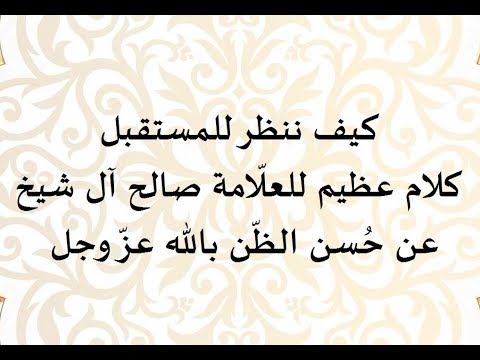 كيف ننظر للمستقبل
كلام عظيم للعلّامة صالح آل شيخ
عن حُسن الظّن بالله عزّوجل